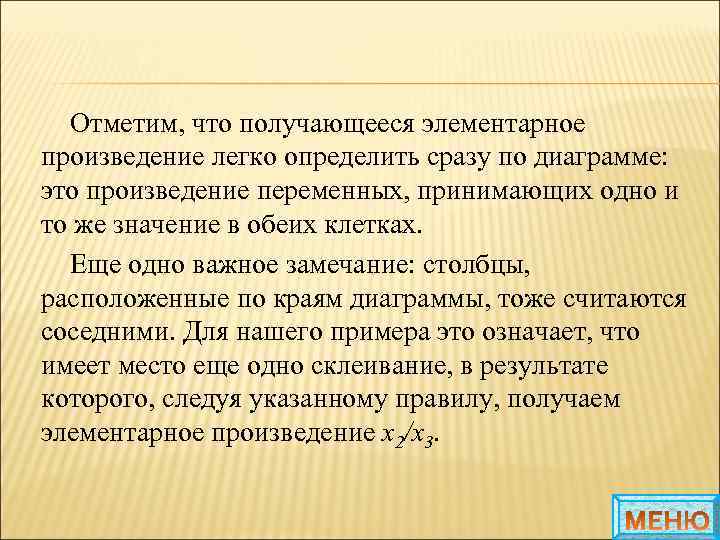 Отметим, что получающееся элементарное произведение легко определить сразу по диаграмме: это произведение переменных, принимающих одно и то же значение в обеих клетках.

Еще одно важное замечание: столбцы, расположенные по краям диаграммы, тоже считаются соседними. Для нашего примера это означает, что имеет место еще одно склеивание, в результате которого, следуя указанному правилу, получаем элементарное произведение $x_2/x_3$.

МЕНЮ